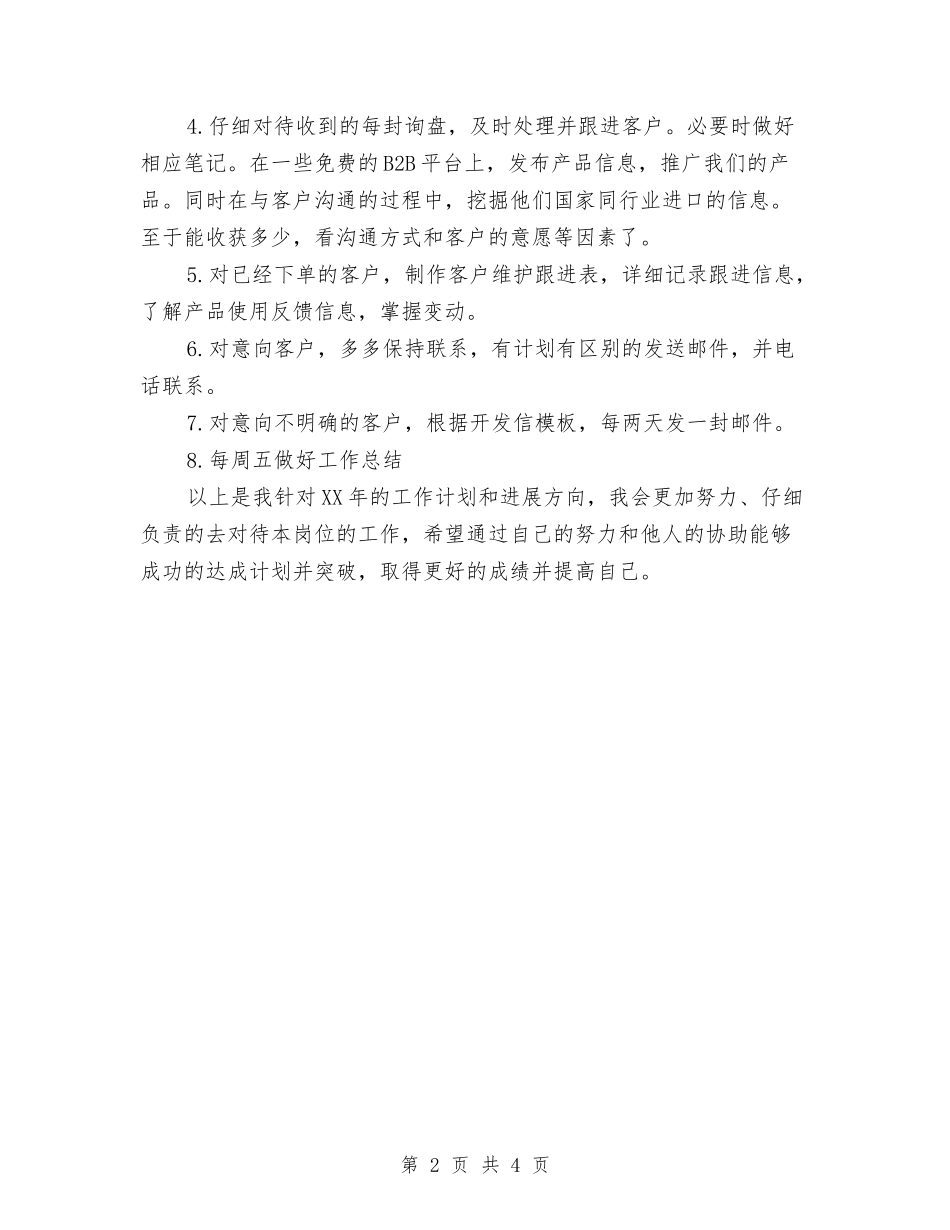 4.仔细对待收到的每封询盘，及时处理并跟进客户。必要时做好相应笔记。在一些免费的B2B平台上，发布产品信息，推广我们的产品。同时在与客户沟通的过程中，挖掘他们国家同行业进口的信息。至于能收获多少，看沟通方式和客户的意愿等因素了。

5.对已经下单的客户，制作客户维护跟进表，详细记录跟进信息，了解产品使用反馈信息，掌握变动。

6.对意向客户，多多保持联系，有计划有区别的发送邮件，并电话联系。

7.对意向不明确的客户，根据开发信模板，每两天发一封邮件。

8.每周五做好工作总结

以上是我针对XX年的工作计划和进展方向，我会更加努力、仔细负责的去对待本岗位的工作，希望通过自己的努力和他人的协助能够成功的达成计划并突破，取得更好的成绩并提高自己。

第 2 页 共 4 页